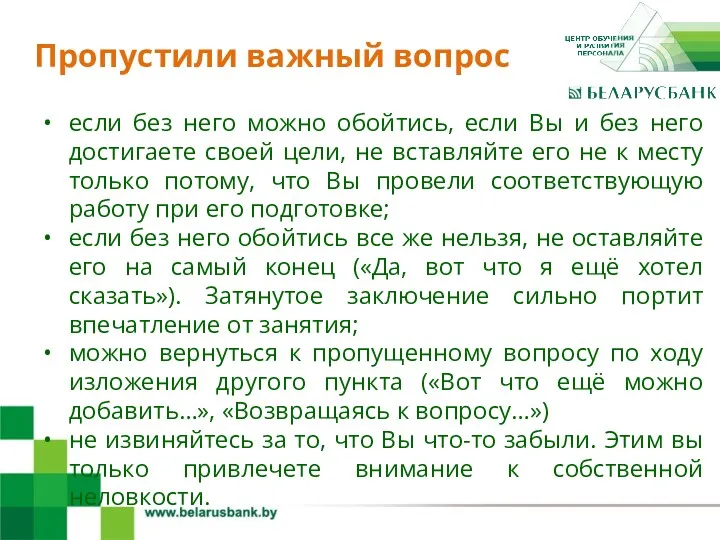 Пропустили важный вопрос

ЦЕНТР ОБУЧЕНИЯ И РАЗВИТИЯ ПЕРСОНАЛА

БЕЛАРУСБАНК

• если без него можно обойтись, если Вы и без него достигаете своей цели, не вставляйте его не к месту только потому, что Вы провели соответствующую работу при его подготовке;
• если без него обойтись все же нельзя, не оставляйте его на самый конец («Да, вот что я ещё хотел сказать»). Затянутое заключение сильно портит впечатление от занятия;
• можно вернуться к пропущенному вопросу по ходу изложения другого пункта («Вот что ещё можно добавить...», «Возвращаясь к вопросу...»)
• не извиняйтесь за то, что Вы что-то забыли. Этим вы только привлечете внимание к собственной неловкости.

www.belarusbank.by